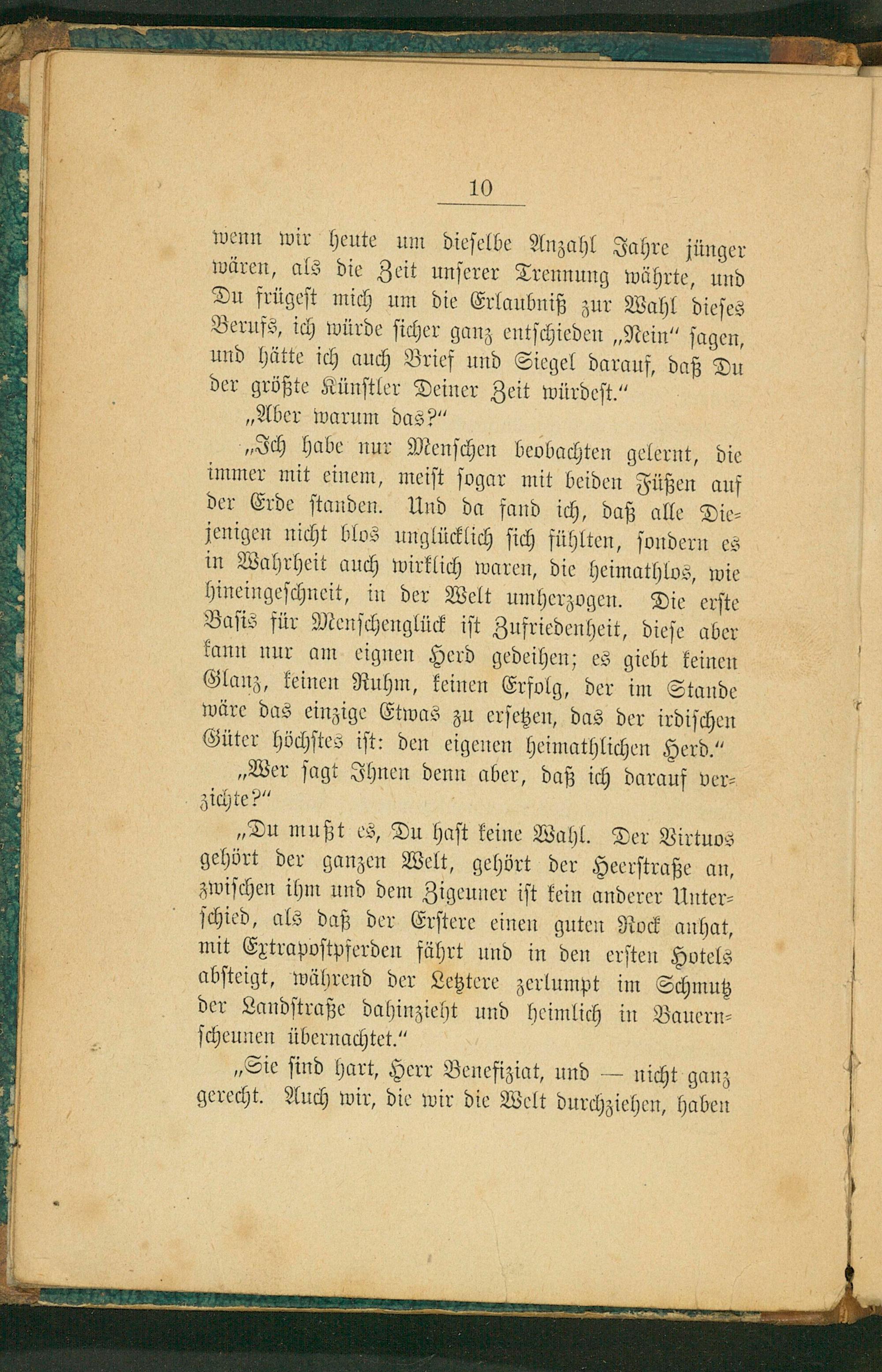 10

wenn wir heute um dieselbe Anzahl Jahre jünger wären, als die Zeit unserer Trennung währte, und Du frügest mich um die Erlaubniß zur Wahl dieses Berufs, ich würde sicher ganz entschieden „Nein" sagen, und hätte ich auch Brief und Siegel darauf, daß Du der größte Künstler Deiner Zeit würdest."

„Aber warum das?"

„Ich habe nur Menschen beobachten gelernt, die immer mit einem, meist sogar mit beiden Füßen auf der Erde standen. Und da fand ich, daß alle Diejenigen nicht blos unglücklich sich fühlten, sondern es in Wahrheit auch wirklich waren, die heimathlos, wie hineingeschneit, in der Welt umherzogen. Die erste Basis für Menschenglück ist Zufriedenheit, diese aber kann nur am eignen Herd gedeihen; es giebt keinen Glanz, keinen Ruhm, keinen Erfolg, der im Stande wäre das einzige Etwas zu ersetzen, das der irdischen Güter höchstes ist: den eigenen heimathlichen Herd."

„Wer sagt Ihnen denn aber, daß ich darauf verzichte?"

„Du mußt es, Du hast keine Wahl. Der Virtuos gehört der ganzen Welt, gehört der Heerstraße an, zwischen ihm und dem Zigeuner ist kein anderer Unterschied, als daß der Erstere einen guten Rock anhat, mit Extrapostpferden fährt und in den ersten Hotels absteigt, während der Letztere zerlumpt im Schmutz der Landstraße dahinzieht und heimlich in Bauernscheunen übernachtet."

„Sie sind hart, Herr Benefiziat, und — nicht ganz gerecht. Auch wir, die wir die Welt durchziehen, haben